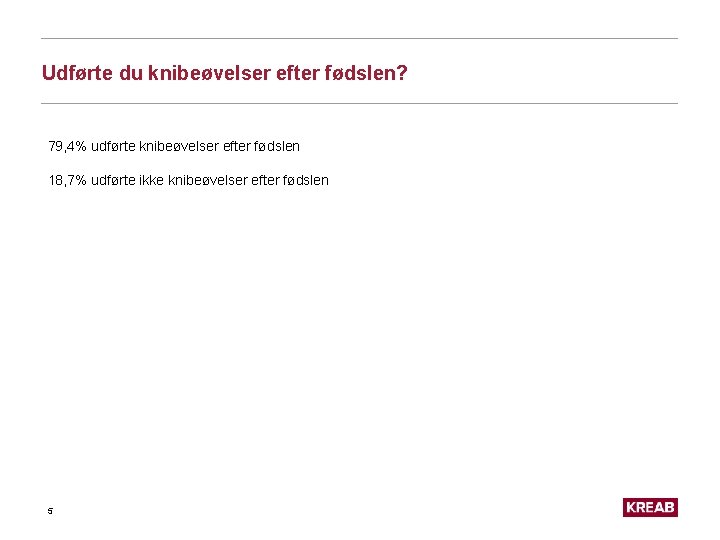 Udførte du knibeøvelser efter fødslen?

79,4% udførte knibeøvelser efter fødslen

18,7% udførte ikke knibeøvelser efter fødslen

5

KREAB